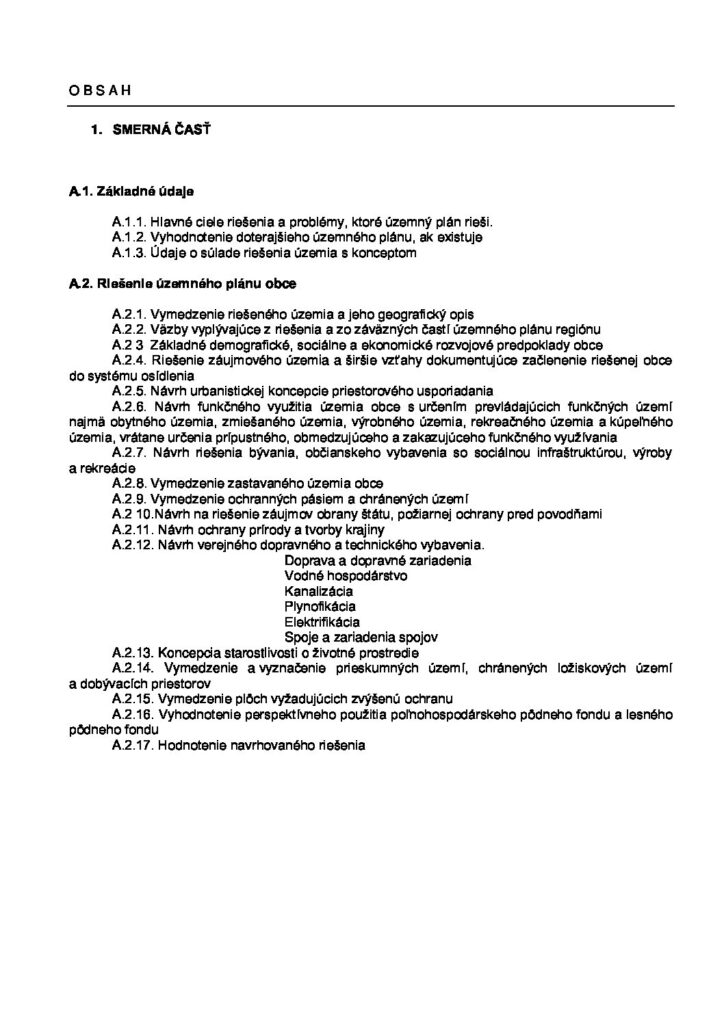 O B S A H

1. SMERNÁ ČASŤ

A.1. Základné údaje

A.1.1. Hlavné ciele riešenia a problémy, ktoré územný plán rieši.
A.1.2. Vyhodnotenie doterajšieho územného plánu, ak existuje
A.1.3. Údaje o súlade riešenia územia s konceptom

A.2. Riešenie územného plánu obce

A.2.1. Vymedzenie riešeného územia a jeho geografický opis
A.2.2. Väzby vyplývajúce z riešenia a zo záväzných častí územného plánu regiónu
A.2 3 Základné demografické, sociálne a ekonomické rozvojové predpoklady obce
A.2.4. Riešenie záujmového územia a širšie vzťahy dokumentujúce začlenenie riešenej obce do systému osídlenia
A.2.5. Návrh urbanistickej koncepcie priestorového usporiadania
A.2.6. Návrh funkčného využitia územia obce s určením prevládajúcich funkčných území najmä obytného územia, zmiešaného územia, výrobného územia, rekreačného územia a kúpeľného územia, vrátane určenia prípustného, obmedzujúceho a zakazujúceho funkčného využívania
A.2.7. Návrh riešenia bývania, občianskeho vybavenia so sociálnou infraštruktúrou, výroby a rekreácie
A.2.8. Vymedzenie zastavaného územia obce
A.2.9. Vymedzenie ochranných pásiem a chránených území
A.2 10.Návrh na riešenie záujmov obrany štátu, požiarnej ochrany pred povodňami
A.2.11. Návrh ochrany prírody a tvorby krajiny
A.2.12. Návrh verejného dopravného a technického vybavenia.
Doprava a dopravné zariadenia
Vodné hospodárstvo
Kanalizácia
Plynofikácia
Elektrifikácia
Spoje a zariadenia spojov
A.2.13. Koncepcia starostlivosti o životné prostredie
A.2.14. Vymedzenie a vyznačenie prieskumných území, chránených ložiskových území a dobývacích priestorov
A.2.15. Vymedzenie plôch vyžadujúcich zvýšenú ochranu
A.2.16. Vyhodnotenie perspektívneho použitia poľnohospodárskeho pôdneho fondu a lesného pôdneho fondu
A.2.17. Hodnotenie navrhovaného riešenia